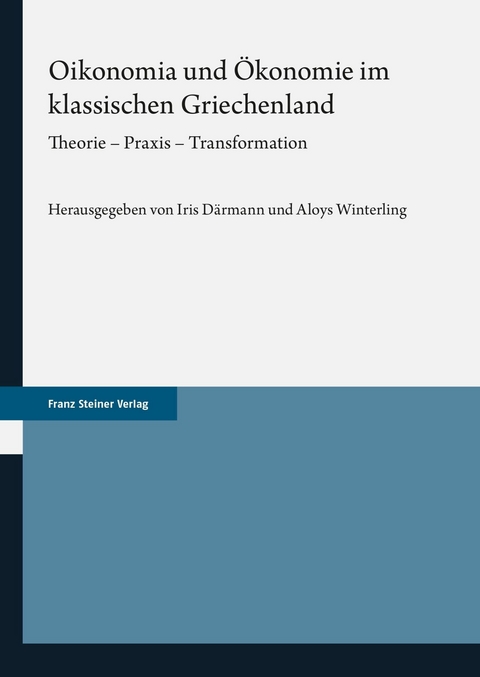 Oikonomia und Ökonomie im klassischen Griechenland

Theorie – Praxis – Transformation

Herausgegeben von Iris Därmann und Aloys Winterling

Franz Steiner Verlag